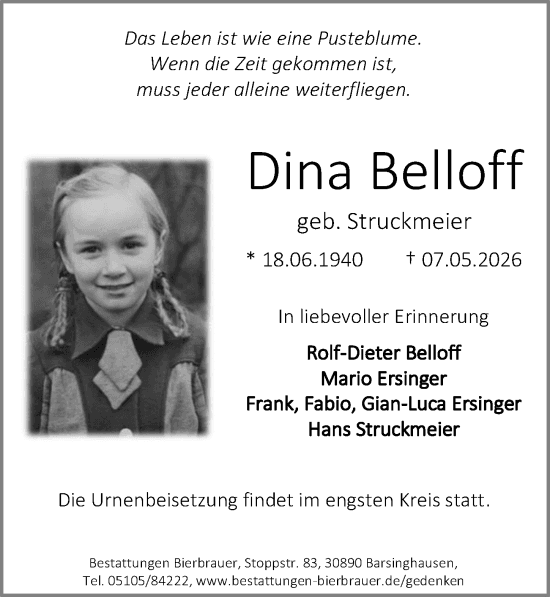 Das Leben ist wie eine Pusteblume.
Wenn die Zeit gekommen ist,
muss jeder alleine weiterfliegen.

Dina Belloff

geb. Struckmeier

* 18.06.1940 † 07.05.2026

In liebevoller Erinnerung

Rolf-Dieter Belloff
Mario Ersinger
Frank, Fabio, Gian-Luca Ersinger
Hans Struckmeier

Die Urnenbeisetzung findet im engsten Kreis statt.

Bestattungen Bierbrauer, Stoppstr. 83, 30890 Barsinghausen,
Tel. 05105/84222, www.bestattungen-bierbrauer.de/gedenken